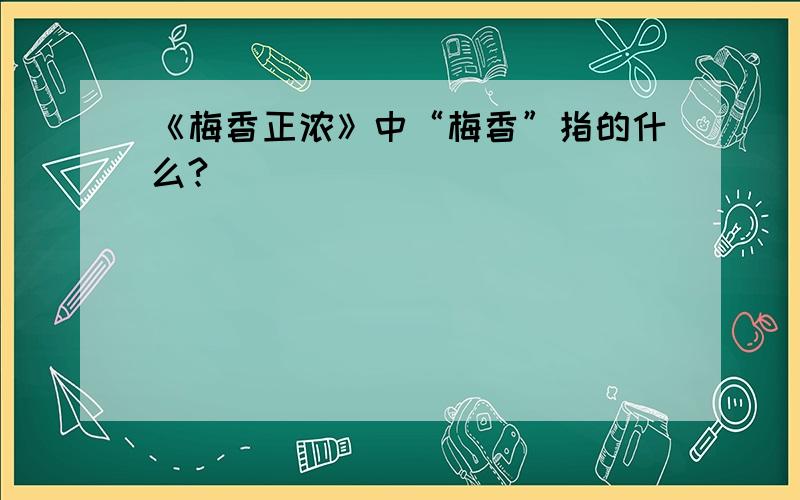 《梅香正浓》中“梅香”指的什么?